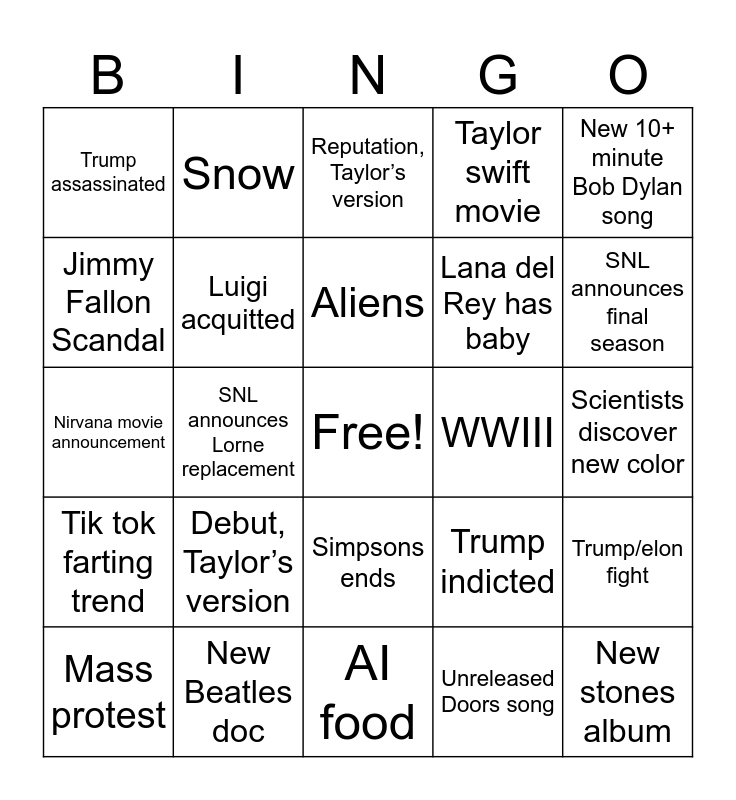 | B | I | N | G | O |
|---|---|---|---|---|
| Trump assassinated | Snow | Reputation, Taylor's version | Taylor swift movie | New 10+ minute Bob Dylan song |
| Jimmy Fallon Scandal | Luigi acquitted | Aliens | Lana del Rey has baby | SNL announces final season |
| Nirvana movie announcement | SNL announces Lorne replacement | Free! | WWIII | Scientists discover new color |
| Tik tok farting trend | Debut, Taylor's version | Simpsons ends | Trump indicted | Trump/elon fight |
| Mass protest | New Beatles doc | AI food | Unreleased Doors song | New stones album |